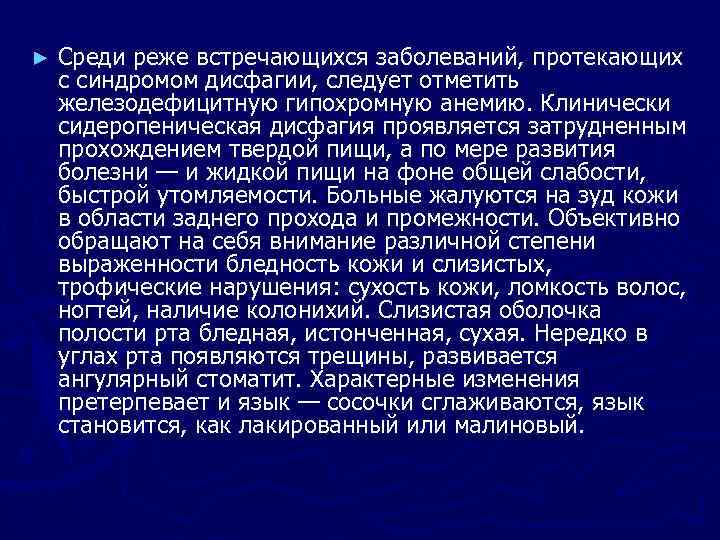 ► Среди реже встречающихся заболеваний, протекающих с синдромом дисфагии, следует отметить железодефицитную гипохромную анемию. Клинически сидеропеническая дисфагия проявляется затрудненным прохождением твердой пищи, а по мере развития болезни — и жидкой пищи на фоне общей слабости, быстрой утомляемости. Больные жалуются на зуд кожи в области заднего прохода и промежности. Объективно обращают на себя внимание различной степени выраженности бледность кожи и слизистых, трофические нарушения: сухость кожи, ломкость волос, ногтей, наличие колонихий. Слизистая оболочка полости рта бледная, истонченная, сухая. Нередко в углах рта появляются трещины, развивается ангулярный стоматит. Характерные изменения претерпевает и язык — сосочки сглаживаются, язык становится, как лакированный или малиновый.